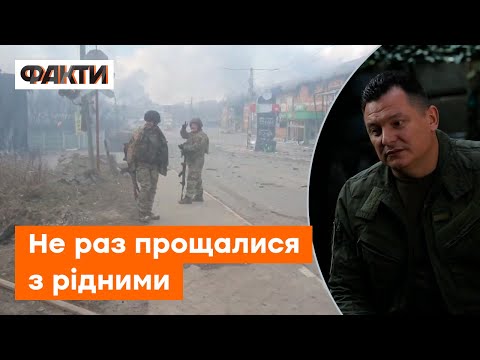 ФАКТИ

Не раз прощалися з рідними